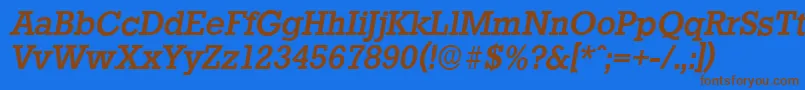 AaBbCcDdEeFfGgHhIiJjKkLlMmNnOoPpQqRrSsTtUu
VvWwXxYyZz1234567890(!@#$%?&[*^;=+-/.,])
fontsforyou.com